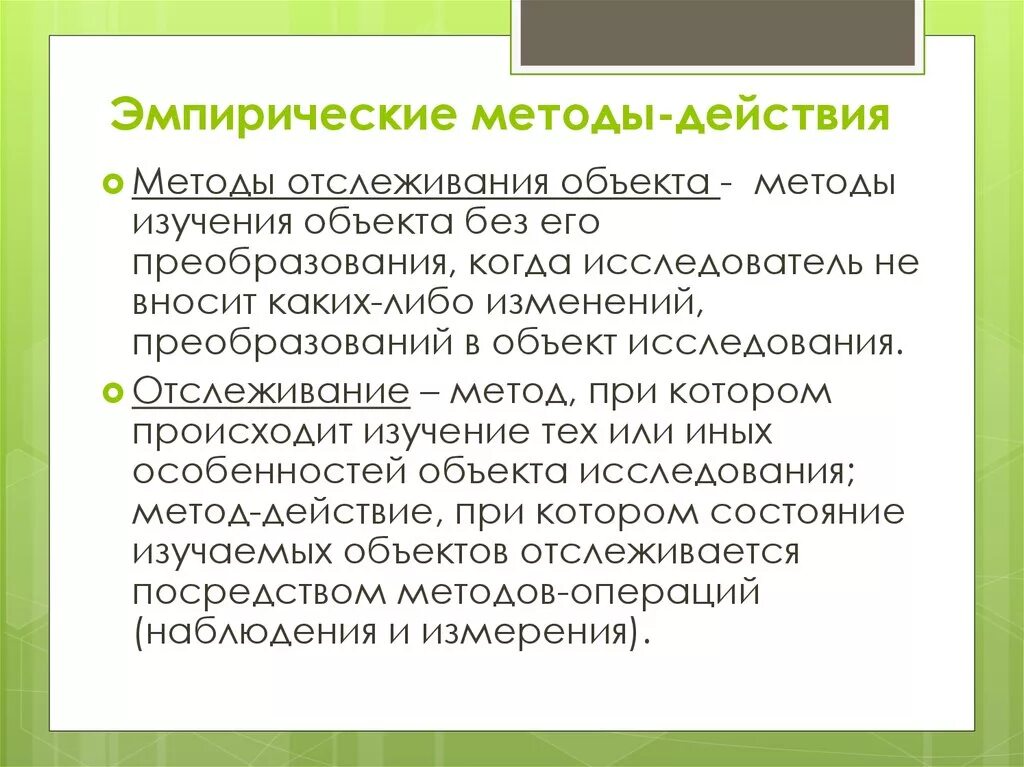 Эмпирические методы-действия

Методы отслеживания объекта - методы изучения объекта без его преобразования, когда исследователь не вносит каких-либо изменений, преобразований в объект исследования.

Отслеживание – метод, при котором происходит изучение тех или иных особенностей объекта исследования; метод-действие, при котором состояние изучаемых объектов отслеживается посредством методов-операций (наблюдения и измерения).